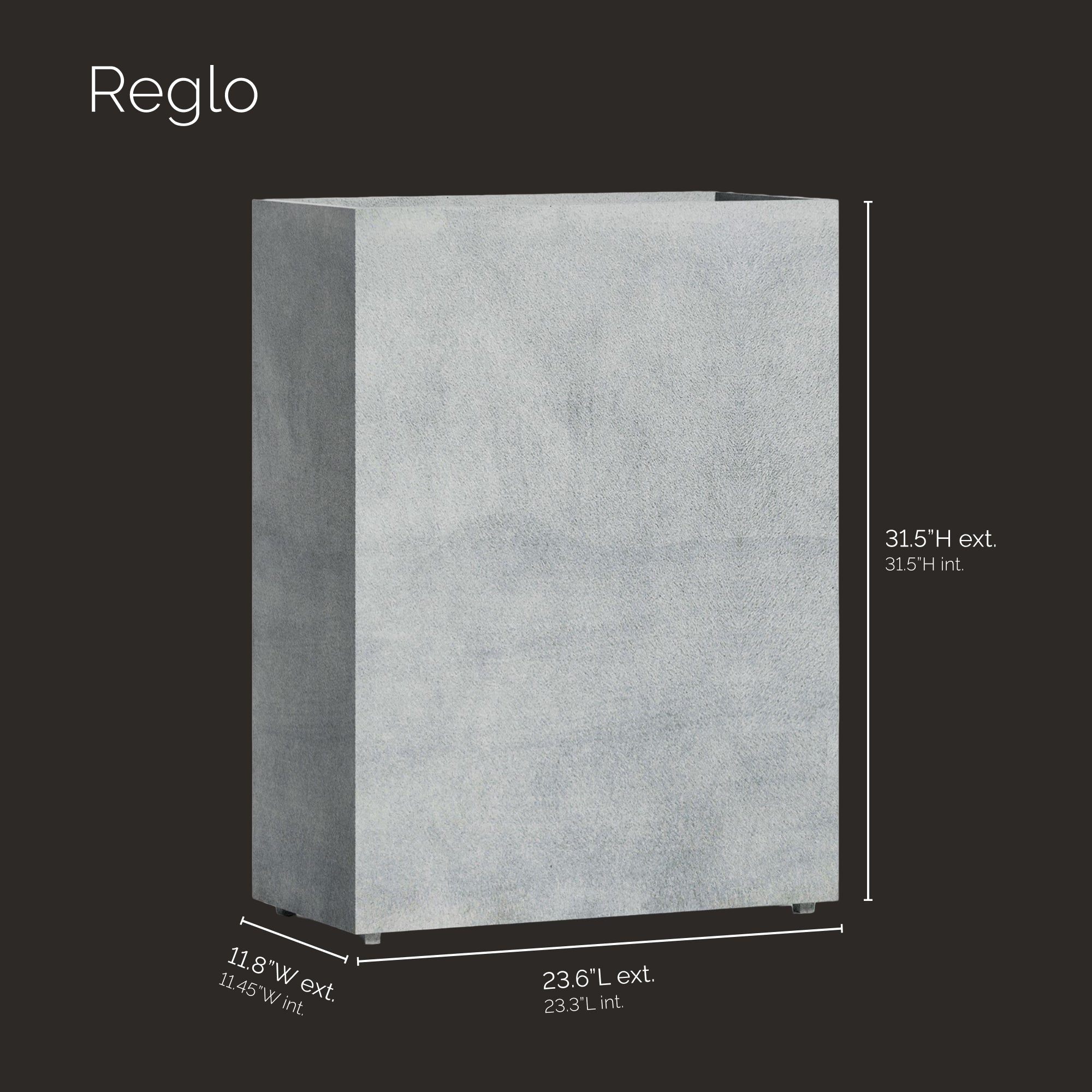 Reglo

31.5"H ext.
31.5"H int.

11.8"W ext.
11.45"W int.

23.6"L ext.
23.3"L int.